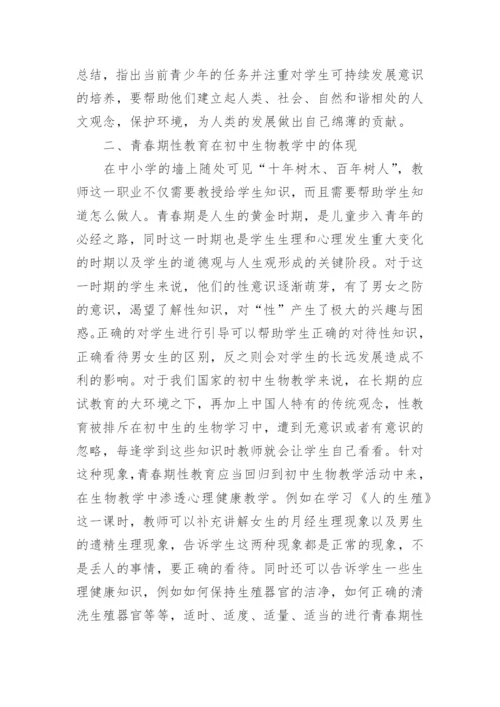 总结，指出当前青少年的任务并注重对学生可持续发展意识的培养，要帮助他们建立起人类、社会、自然和谐相处的人文观念，保护环境，为人类的发展做出自己绵薄的贡献。

二、青春期性教育在初中生物教学中的体现

在中小学的墙上随处可见“十年树木、百年树人”，教师这一职业不仅需要教授给学生知识，而且需要帮助学生知道怎么做人。青春期是人生的黄金时期，是儿童步入青年的必经之路，同时这一时期也是学生生理和心理发生重大变化的时期以及学生的道德观与人生观形成的关键阶段。对于这一时期的学生来说，他们的性意识逐渐萌芽，有了男女之防的意识，渴望了解性知识，对“性”产生了极大的兴趣与困惑。正确的对学生进行引导可以帮助学生正确的对待性知识，正确看待男女生的区别，反之则会对学生的长远发展造成不利的影响。对于我们国家的初中生物教学来说，在长期的应试教育的大环境之下，再加上中国人特有的传统观念，性教育被排斥在初中生的生物学习中，遭到无意识或者有意识的忽略，每逢学到这些知识时教师就会让学生自己看看。针对这种现象，青春期性教育应当回归到初中生物教学活动中来，在生物教学中渗透心理健康教学。例如在学习《人的生殖》这一课时，教师可以补充讲解女生的月经生理现象以及男生的遗精生理现象，告诉学生这两种现象都是正常的现象，不是丢人的事情，要正确的看待。同时还可以告诉学生一些生理健康知识，例如如何保持生殖器官的洁净，如何正确的清洗生殖器官等等，适时、适度、适量、适当的进行青春期性